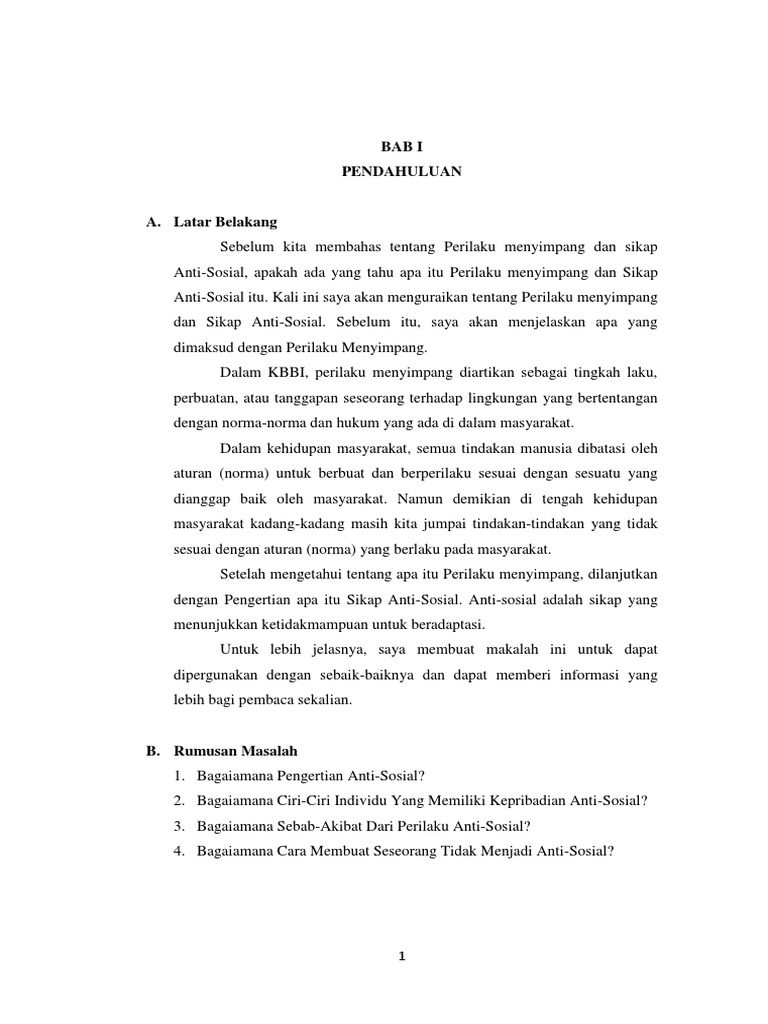 BAB I
PENDAHULUAN

A. Latar Belakang

Sebelum kita membahas tentang Perilaku menyimpang dan sikap Anti-Sosial, apakah ada yang tahu apa itu Perilaku menyimpang dan Sikap Anti-Sosial itu. Kali ini saya akan menguraikan tentang Perilaku menyimpang dan Sikap Anti-Sosial. Sebelum itu, saya akan menjelaskan apa yang dimaksud dengan Perilaku Menyimpang.

Dalam KBBI, perilaku menyimpang diartikan sebagai tingkah laku, perbuatan, atau tanggapan seseorang terhadap lingkungan yang bertentangan dengan norma-norma dan hukum yang ada di dalam masyarakat.

Dalam kehidupan masyarakat, semua tindakan manusia dibatasi oleh aturan (norma) untuk berbuat dan berperilaku sesuai dengan sesuatu yang dianggap baik oleh masyarakat. Namun demikian di tengah kehidupan masyarakat kadang-kadang masih kita jumpai tindakan-tindakan yang tidak sesuai dengan aturan (norma) yang berlaku pada masyarakat.

Setelah mengetahui tentang apa itu Perilaku menyimpang, dilanjutkan dengan Pengertian apa itu Sikap Anti-Sosial. Anti-sosial adalah sikap yang menunjukkan ketidakmampuan untuk beradaptasi.

Untuk lebih jelasnya, saya membuat makalah ini untuk dapat dipergunakan dengan sebaik-baiknya dan dapat memberi informasi yang lebih bagi pembaca sekalian.

B. Rumusan Masalah
1. Bagaiamana Pengertian Anti-Sosial?
2. Bagaiamana Ciri-Ciri Individu Yang Memiliki Kepribadian Anti-Sosial?
3. Bagaiamana Sebab-Akibat Dari Perilaku Anti-Sosial?
4. Bagaiamana Cara Membuat Seseorang Tidak Menjadi Anti-Sosial?

1